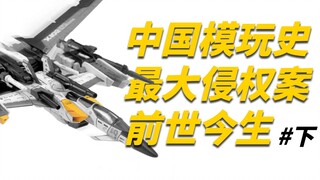 中国模玩史
最大侵权案
前世今生 #下